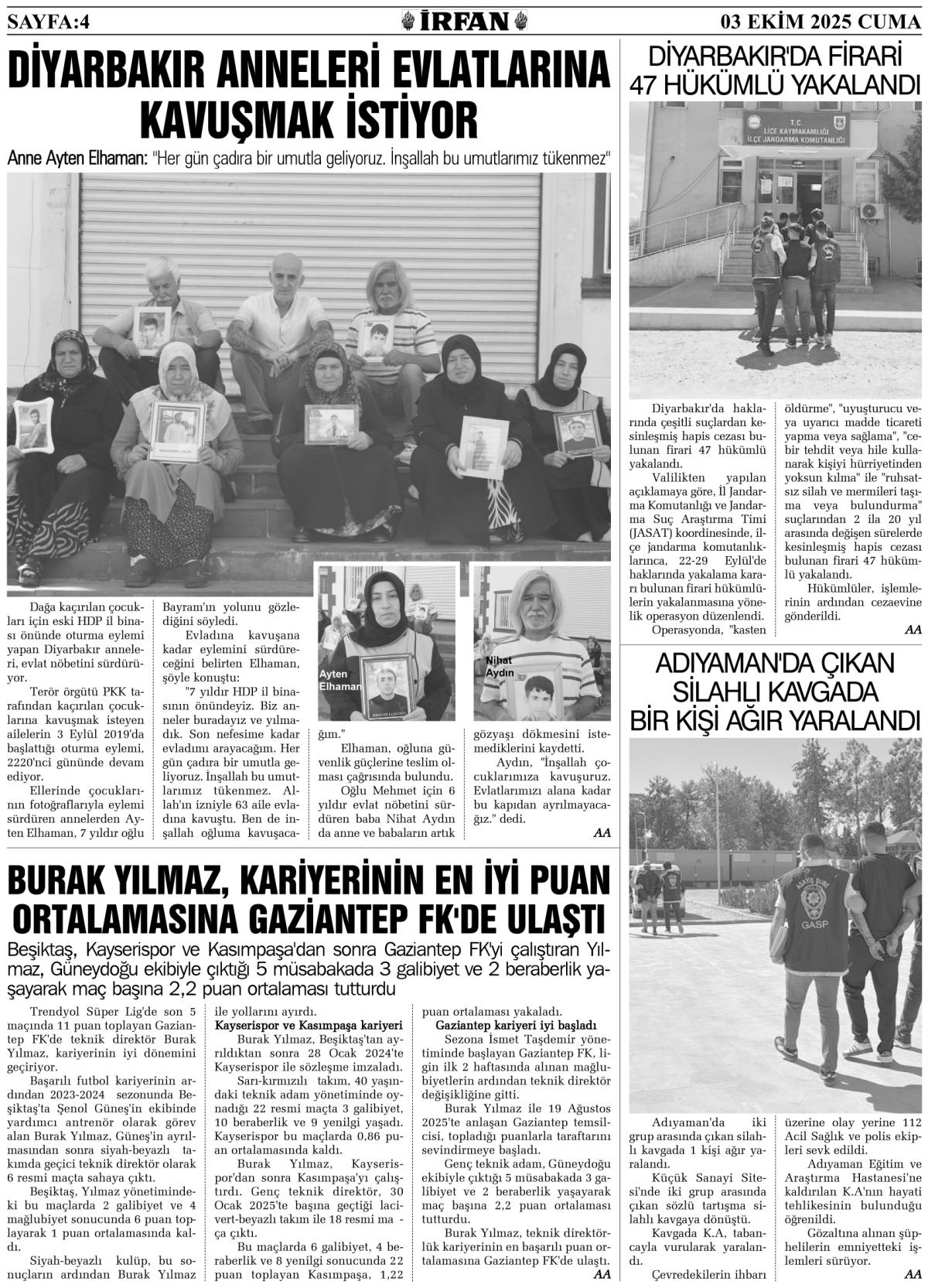 SAYFA:4

İRFAN

03 EKİM 2025 CUMA

DİYARBAKIR ANNELERİ EVLATLARINA KAVUŞMAK İSTİYOR

Anne Ayten Elhaman: "Her gün çadıra bir umutla geliyoruz. İnşallah bu umutlarımız tükenmez"

Ayten Elhaman

Nihat Aydın

Dağa kaçırılan çocukları için eski HDP il binası önünde oturma eylemi yapan Diyarbakır anneleri, evlat nöbetini sürdürüyor.

Terör örgütü PKK tarafından kaçırılan çocuklarına kavuşmak isteyen ailelerin 3 Eylül 2019'da başlattığı oturma eylemi, 2220'nci gününde devam ediyor.

Ellerinde çocuklarının fotoğraflarıyla eylemi sürdüren annelerden Ayten Elhaman, 7 yıldır oğlu Bayram'ın yolunu gözlediğini söyledi.

Evladına kavuşana kadar eylemini sürdüreceğini belirten Elhaman, şöyle konuştu:

"7 yıldır HDP il binasının önündeyiz. Biz anneler buradayız ve yılmadık. Son nefesime kadar evladımı arayacağım. Her gün çadıra bir umutla geliyoruz. İnşallah bu umutlarımız tükenmez. Allah'ın izniyle 63 aile evladına kavuştu. Ben de inşallah oğluma kavuşacağım."

Elhaman, oğluna güvenlik güçlerine teslim olması çağrısında bulundu.

Oğlu Mehmet için 6 yıldır evlat nöbetini sürdüren baba Nihat Aydın da anne ve babaların artık gözyaşı dökmesini istemediklerini kaydetti.

Aydın, "İnşallah çocuklarımıza kavuşuruz. Evlatlarımızı alana kadar bu kapıdan ayrılmayacağız." dedi.

AA

DİYARBAKIR'DA FİRARİ 47 HÜKÜMLÜ YAKALANDI

T.C. LİCE KAYMAKAMLIĞI İLÇE JANDARMA KOMUTANLIĞI

Diyarbakır'da haklarında çeşitli suçlardan kesinleşmiş hapis cezası bulunan firari 47 hükümlü yakalandı.

Valilikten yapılan açıklamaya göre, İl Jandarma Komutanlığı ve Jandarma Suç Araştırma Timi (JASAT) koordinesinde, ilçe jandarma komutanlıklarınca, 22-29 Eylül'de haklarında yakalama kararı bulunan firari hükümlülerin yakalanmasına yönelik operasyon düzenlendi.

Operasyonda, "kasten öldürme", "uyuşturucu veya uyarıcı madde ticareti yapma veya sağlama", "cebir tehdit veya hile kullanarak kişiyi hürriyetinden yoksun kılma" ile "ruhsatsız silah ve mermileri taşıma veya bulundurma" suçlarından 2 ila 20 yıl arasında değişen sürelerde kesinleşmiş hapis cezası bulunan firari 47 hükümlü yakalandı.

Hükümlüler, işlemlerinin ardından cezaevine gönderildi.

AA

ADIYAMAN'DA ÇIKAN SİLAHLI KAVGADA BİR KİŞİ AĞIR YARALANDI

ASAYİŞ ŞUBE GASP

Adıyaman'da iki grup arasında çıkan silahlı kavgada 1 kişi ağır yaralandı.

Küçük Sanayi Sitesi'nde iki grup arasında çıkan sözlü tartışma silahlı kavgaya dönüştü.

Kavgada K.A, tabancayla vurularak yaralandı.

Çevredekilerin ihbarı üzerine olay yerine 112 Acil Sağlık ve polis ekipleri sevk edildi.

Adıyaman Eğitim ve Araştırma Hastanesi'ne kaldırılan K.A'nın hayati tehlikesinin bulunduğu öğrenildi.

Gözaltına alınan şüphelilerin emniyetteki işlemleri sürüyor.

AA

BURAK YILMAZ, KARİYERİNİN EN İYİ PUAN ORTALAMASINA GAZİANTEP FK'DE ULAŞTI

Beşiktaş, Kayserispor ve Kasımpaşa'dan sonra Gaziantep FK'yi çalıştıran Yılmaz, Güneydoğu ekibiyle çıktığı 5 müsabakada 3 galibiyet ve 2 beraberlik yaşayarak maç başına 2,2 puan ortalaması tutturdu

Trendyol Süper Lig'de son 5 maçında 11 puan toplayan Gaziantep FK'de teknik direktör Burak Yılmaz, kariyerinin iyi dönemini geçiriyor.

Başarılı futbol kariyerinin ardından 2023-2024 sezonunda Beşiktaş'ta Şenol Güneş'in ekibinde yardımcı antrenör olarak görev alan Burak Yılmaz, Güneş'in ayrılmasından sonra siyah-beyazlı takımda geçici teknik direktör olarak 6 resmi maçta sahaya çıktı.

Beşiktaş, Yılmaz yönetimindeki bu maçlarda 2 galibiyet ve 4 mağlubiyet sonucunda 6 puan toplayarak 1 puan ortalamasında kaldı.

Siyah-beyazlı kulüp, bu sonuçların ardından Burak Yılmaz ile yollarını ayırdı.

Kayserispor ve Kasımpaşa kariyeri

Burak Yılmaz, Beşiktaş'tan ayrıldıktan sonra 28 Ocak 2024'te Kayserispor ile sözleşme imzaladı.

Sarı-kırmızılı takım, 40 yaşındaki teknik adam yönetiminde oynadığı 22 resmi maçta 3 galibiyet, 10 beraberlik ve 9 yenilgi yaşadı. Kayserispor bu maçlarda 0,86 puan ortalamasında kaldı.

Burak Yılmaz, Kayserispor'dan sonra Kasımpaşa'yı çalıştırdı. Genç teknik direktör, 30 Ocak 2025'te başına geçtiği lacivert-beyazlı takım ile 18 resmi maça çıktı.

Bu maçlarda 6 galibiyet, 4 beraberlik ve 8 yenilgi sonucunda 22 puan toplayan Kasımpaşa, 1,22 puan ortalaması yakaladı.

Gaziantep kariyeri iyi başladı

Sezona İsmet Taşdemir yönetiminde başlayan Gaziantep FK, ligin ilk 2 haftasında alınan mağlubiyetlerin ardından teknik direktör değişikliğine gitti.

Burak Yılmaz ile 19 Ağustos 2025'te anlaşan Gaziantep temsilcisi, topladığı puanlarla taraftarını sevindirmeye başladı.

Genç teknik adam, Güneydoğu ekibiyle çıktığı 5 müsabakada 3 galibiyet ve 2 beraberlik yaşayarak maç başına 2,2 puan ortalaması tutturdu.

Burak Yılmaz, teknik direktörlük kariyerinin en başarılı puan ortalamasına Gaziantep FK'de ulaştı.

AA